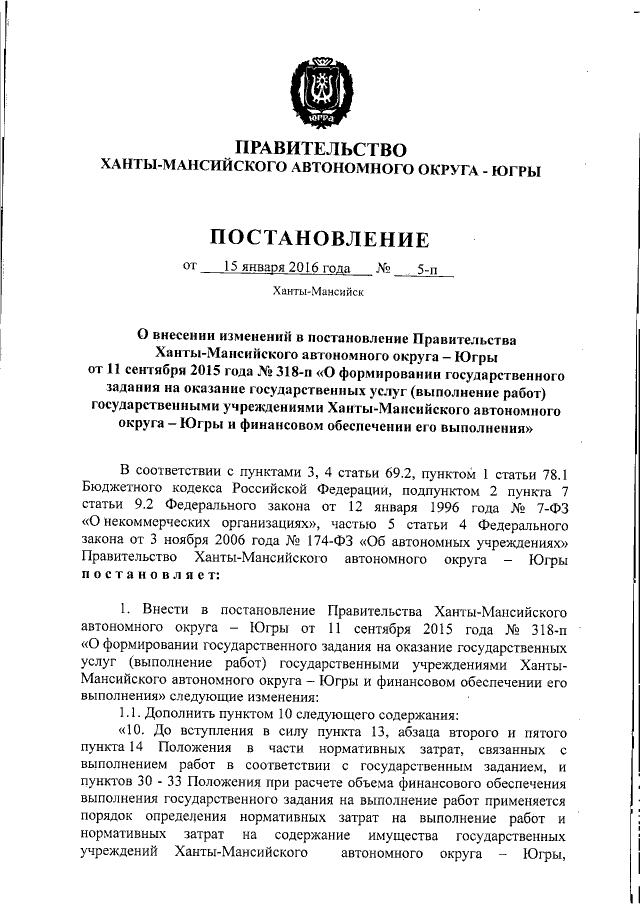 ЮГРА

ПРАВИТЕЛЬСТВО
ХАНТЫ-МАНСИЙСКОГО АВТОНОМНОГО ОКРУГА - ЮГРЫ

ПОСТАНОВЛЕНИЕ

от 15 января 2016 года № 5-п

Ханты-Мансийск

О внесении изменений в постановление Правительства Ханты-Мансийского автономного округа – Югры от 11 сентября 2015 года № 318-п «О формировании государственного задания на оказание государственных услуг (выполнение работ) государственными учреждениями Ханты-Мансийского автономного округа – Югры и финансовом обеспечении его выполнения»

В соответствии с пунктами 3, 4 статьи 69.2, пунктом 1 статьи 78.1 Бюджетного кодекса Российской Федерации, подпунктом 2 пункта 7 статьи 9.2 Федерального закона от 12 января 1996 года № 7-ФЗ «О некоммерческих организациях», частью 5 статьи 4 Федерального закона от 3 ноября 2006 года № 174-ФЗ «Об автономных учреждениях» Правительство Ханты-Мансийского автономного округа – Югры постановляет:

1. Внести в постановление Правительства Ханты-Мансийского автономного округа – Югры от 11 сентября 2015 года № 318-п «О формировании государственного задания на оказание государственных услуг (выполнение работ) государственными учреждениями Ханты-Мансийского автономного округа – Югры и финансовом обеспечении его выполнения» следующие изменения:
1.1. Дополнить пунктом 10 следующего содержания:
«10. До вступления в силу пункта 13, абзаца второго и пятого пункта 14 Положения в части нормативных затрат, связанных с выполнением работ в соответствии с государственным заданием, и пунктов 30 - 33 Положения при расчете объема финансового обеспечения выполнения государственного задания на выполнение работ применяется порядок определения нормативных затрат на выполнение работ и нормативных затрат на содержание имущества государственных учреждений Ханты-Мансийского автономного округа – Югры,